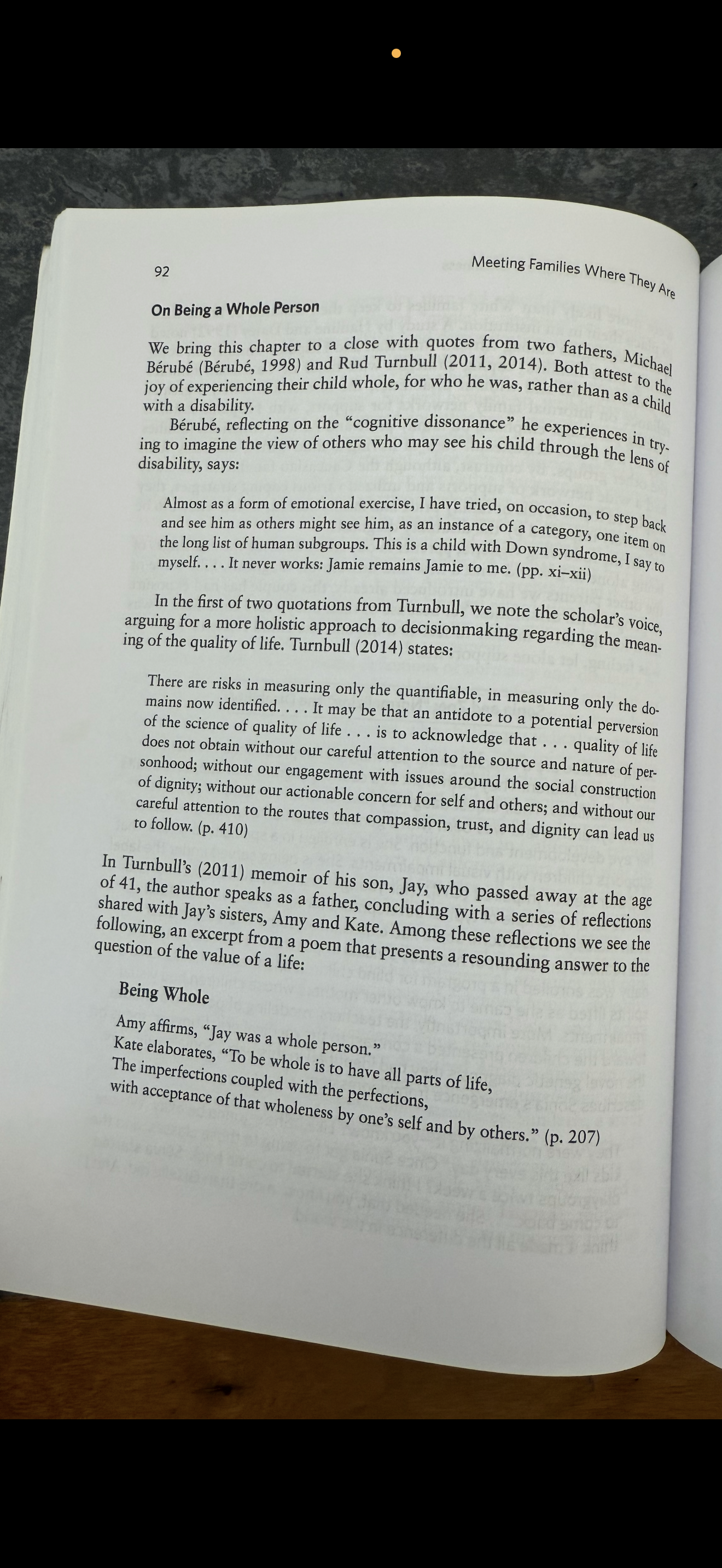 92

Meeting Families Where They Are

On Being a Whole Person

We bring this chapter to a close with quotes from two fathers, Michael Bérubé (Bérubé, 1998) and Rud Turnbull (2011, 2014). Both attest to the joy of experiencing their child whole, for who he was, rather than as a child with a disability.

Bérubé, reflecting on the "cognitive dissonance" he experiences in trying to imagine the view of others who may see his child through the lens of disability, says:

Almost as a form of emotional exercise, I have tried, on occasion, to step back and see him as others might see him, as an instance of a category, one item on the long list of human subgroups. This is a child with Down syndrome, I say to myself. . . . It never works: Jamie remains Jamie to me. (pp. xi–xii)

In the first of two quotations from Turnbull, we note the scholar's voice, arguing for a more holistic approach to decisionmaking regarding the meaning of the quality of life. Turnbull (2014) states:

There are risks in measuring only the quantifiable, in measuring only the domains now identified. . . . It may be that an antidote to a potential perversion of the science of quality of life . . . is to acknowledge that . . . quality of life does not obtain without our careful attention to the source and nature of personhood; without our engagement with issues around the social construction of dignity; without our actionable concern for self and others; and without our careful attention to the routes that compassion, trust, and dignity can lead us to follow. (p. 410)

In Turnbull's (2011) memoir of his son, Jay, who passed away at the age of 41, the author speaks as a father, concluding with a series of reflections shared with Jay's sisters, Amy and Kate. Among these reflections we see the following, an excerpt from a poem that presents a resounding answer to the question of the value of a life:

Being Whole

Amy affirms, "Jay was a whole person."
Kate elaborates, "To be whole is to have all parts of life,
The imperfections coupled with the perfections,
with acceptance of that wholeness by one's self and by others." (p. 207)